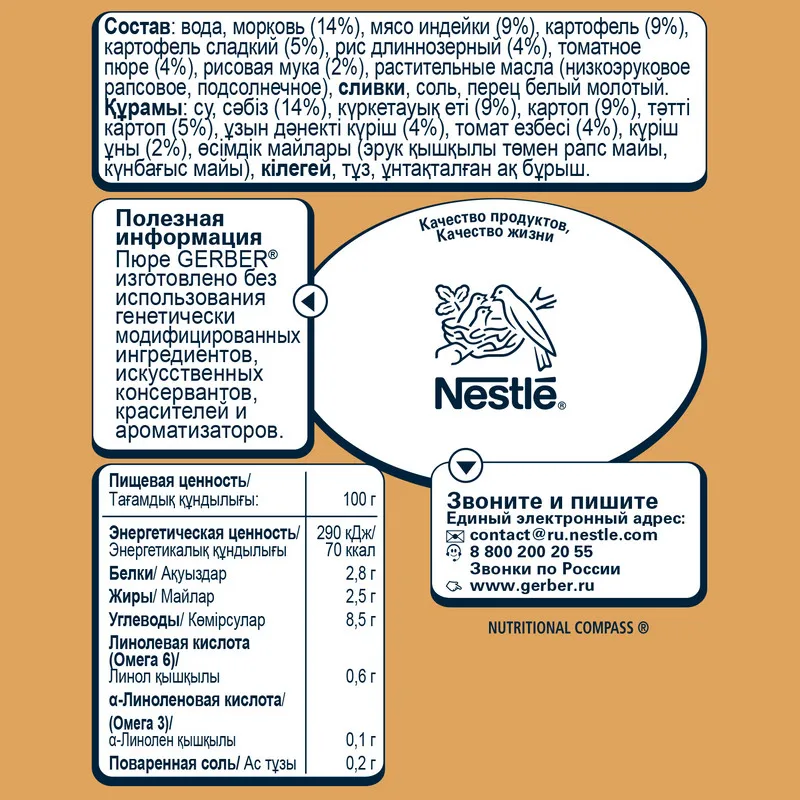 Состав: вода, морковь (14%), мясо индейки (9%), картофель (9%), картофель сладкий (5%), рис длиннозерный (4%), томатное пюре (4%), рисовая мука (2%), растительные масла (низкоэруковое рапсовое, подсолнечное), сливки, соль, перец белый молотый.
Құрамы: су, сәбіз (14%), күркетауық еті (9%), картоп (9%), тәтті картоп (5%), ұзын дәнекті күріш (4%), томат езбесі (4%), күріш ұны (2%), өсімдік майлары (эрук қышқылы төмен рапс майы, күнбағыс майы), кілегей, тұз, ұнтақталған ақ бұрыш.

Полезная информация
Пюре GERBER® изготовлено без использования генетически модифицированных ингредиентов, искусственных консервантов, красителей и ароматизаторов.

Качество продуктов, Качество жизни

Nestlé®

| Пищевая ценность/ Тағамдық құндылығы: | 100 г |
|---|---|
| Энергетическая ценность/ Энергетикалық құндылығы | 290 кДж/ 70 ккал |
| Белки/ Ақуыздар | 2,8 г |
| Жиры/ Майлар | 2,5 г |
| Углеводы/ Көмірсулар | 8,5 г |
| Линолевая кислота (Омега 6)/ Линол қышқылы | 0,6 г |
| α-Линоленовая кислота/ (Омега 3)/ α-Линолен қышқылы | 0,1 г |
| Поваренная соль/ Ас тұзы | 0,2 г |

Звоните и пишите
Единый электронный адрес:
contact@ru.nestle.com
8 800 200 20 55
Звонки по России
www.gerber.ru

NUTRITIONAL COMPASS ®